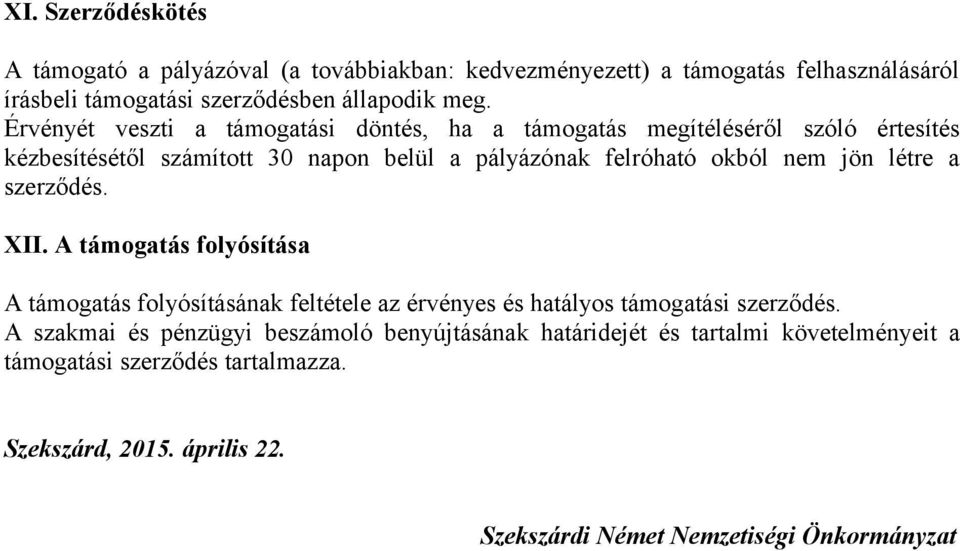 XI. Szerződéskötés

A támogató a pályázóval (a továbbiakban: kedvezményezett) a támogatás felhasználásáról írásbeli támogatási szerződésben állapodik meg.
Érvényét veszti a támogatási döntés, ha a támogatás megítéléséről szóló értesítés kézbesítésétől számított 30 napon belül a pályázónak felróható okból nem jön létre a szerződés.

XII. A támogatás folyósítása

A támogatás folyósításának feltétele az érvényes és hatályos támogatási szerződés.
A szakmai és pénzügyi beszámoló benyújtásának határidejét és tartalmi követelményeit a támogatási szerződés tartalmazza.

Szekszárd, 2015. április 22.

Szekszárdi Német Nemzetiségi Önkormányzat